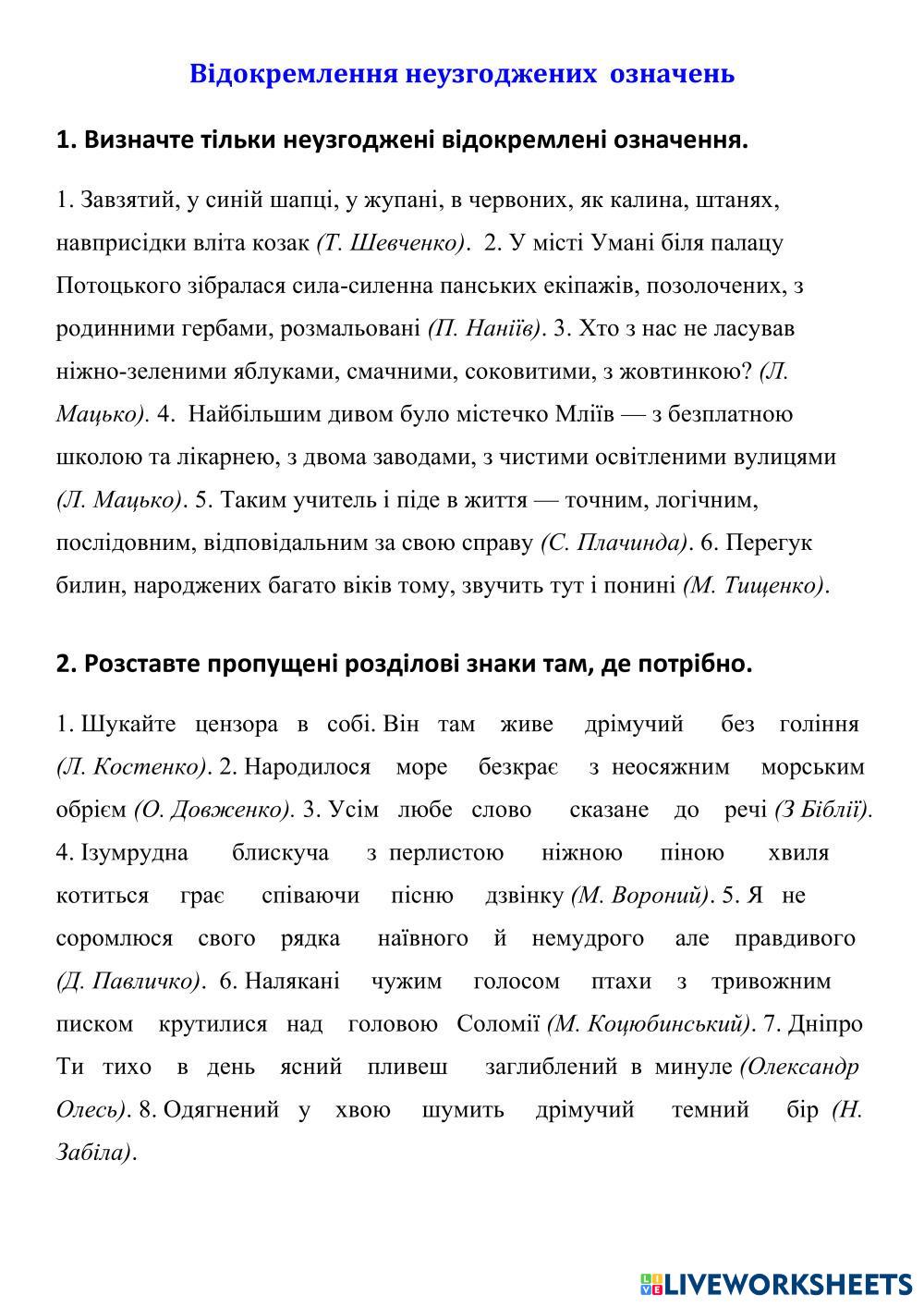 Відокремлення неузгоджених означень

1. Визначте тільки неузгоджені відокремлені означення.

1. Завзятий, у синій шапці, у жупані, в червоних, як калина, штанях, навприсідки вліта козак (Т. Шевченко). 2. У місті Умані біля палацу Потоцького зібралася сила-силенна панських екіпажів, позолочених, з родинними гербами, розмальовані (П. Наніїв). 3. Хто з нас не ласував ніжно-зеленими яблуками, смачними, соковитими, з жовтинкою? (Л. Мацько). 4. Найбільшим дивом було містечко Мліїв — з безплатною школою та лікарнею, з двома заводами, з чистими освітленими вулицями (Л. Мацько). 5. Таким учитель і піде в життя — точним, логічним, послідовним, відповідальним за свою справу (С. Плачинда). 6. Перегук билин, народжених багато віків тому, звучить тут і понині (М. Тищенко).

2. Розставте пропущені розділові знаки там, де потрібно.

1. Шукайте цензора в собі. Він там живе дрімучий без гоління (Л. Костенко). 2. Народилося море безкрає з неосяжним морським обрієм (О. Довженко). 3. Усім любе слово сказане до речі (З Біблії). 4. Ізумрудна блискуча з перлистою ніжною піною хвиля котиться грає співаючи пісню дзвінку (М. Вороний). 5. Я не соромлюся свого рядка наївного й немудрого але правдивого (Д. Павличко). 6. Налякані чужим голосом птахи з тривожним писком крутилися над головою Соломії (М. Коцюбинський). 7. Дніпро Ти тихо в день ясний пливеш заглиблений в минуле (Олександр Олесь). 8. Одягнений у хвою шумить дрімучий темний бір (Н. Забіла).

LIVEWORKSHEETS